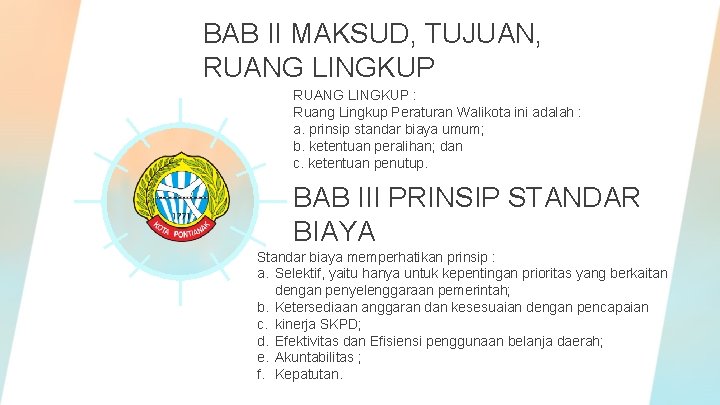 BAB II MAKSUD, TUJUAN, RUANG LINGKUP

RUANG LINGKUP :
Ruang Lingkup Peraturan Walikota ini adalah :
a. prinsip standar biaya umum;
b. ketentuan peralihan; dan
c. ketentuan penutup.

1771
KOTA PONTIANAK

BAB III PRINSIP STANDAR BIAYA

Standar biaya memperhatikan prinsip :
a. Selektif, yaitu hanya untuk kepentingan prioritas yang berkaitan dengan penyelenggaraan pemerintah;
b. Ketersediaan anggaran dan kesesuaian dengan pencapaian
c. kinerja SKPD;
d. Efektivitas dan Efisiensi penggunaan belanja daerah;
e. Akuntabilitas ;
f. Kepatutan.